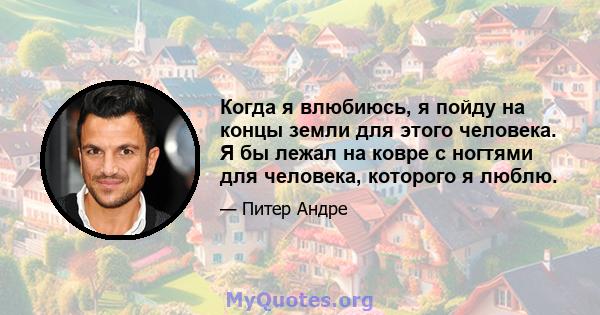 Когда я влюбиюсь, я пойду на концы земли для этого человека. Я бы лежал на ковре с ногтями для человека, которого я люблю.

— Питер Андре

MyQuotes.org